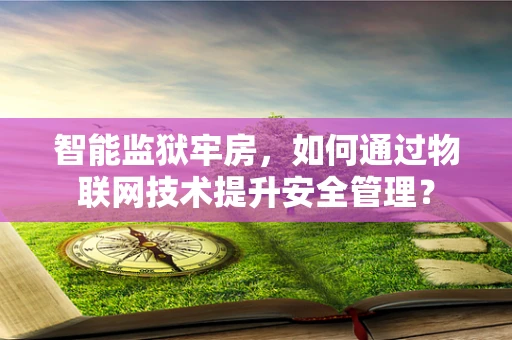 智能监狱牢房，如何通过物联网技术提升安全管理？